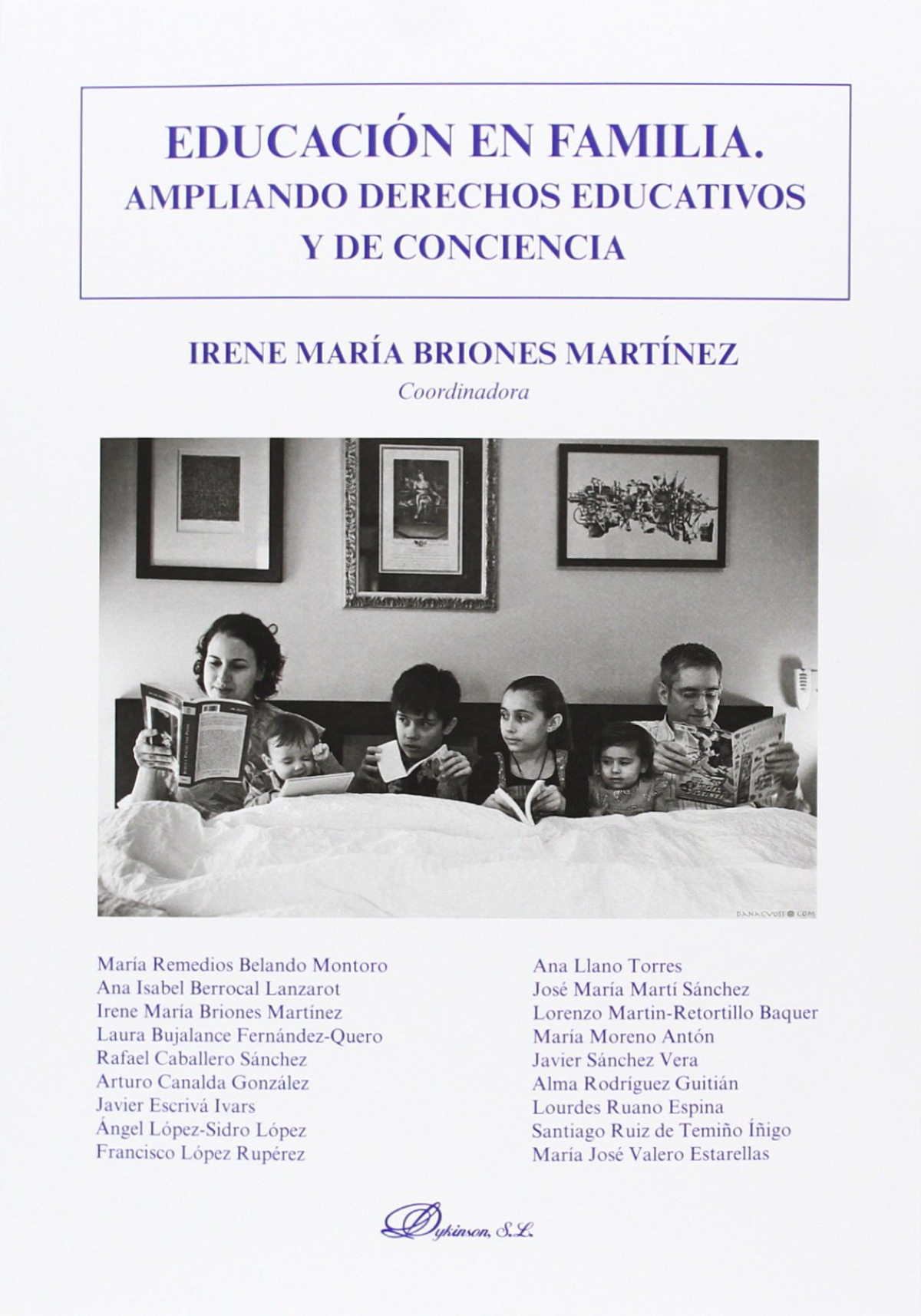 EDUCACIÓN EN FAMILIA.
AMPLIANDO DERECHOS EDUCATIVOS
Y DE CONCIENCIA

IRENE MARÍA BRIONES MARTÍNEZ
Coordinadora

DANACVOSS.COM

María Remedios Belando Montoro
Ana Isabel Berrocal Lanzarot
Irene María Briones Martínez
Laura Bujalance Fernández-Quero
Rafael Caballero Sánchez
Arturo Canalda González
Javier Escrivá Ivars
Ángel López-Sidro López
Francisco López Rupérez

Ana Llano Torres
José María Martí Sánchez
Lorenzo Martin-Retortillo Baquer
María Moreno Antón
Javier Sánchez Vera
Alma Rodríguez Guitián
Lourdes Ruano Espina
Santiago Ruiz de Temiño Íñigo
María José Valero Estarellas

Dykinson, S.L.